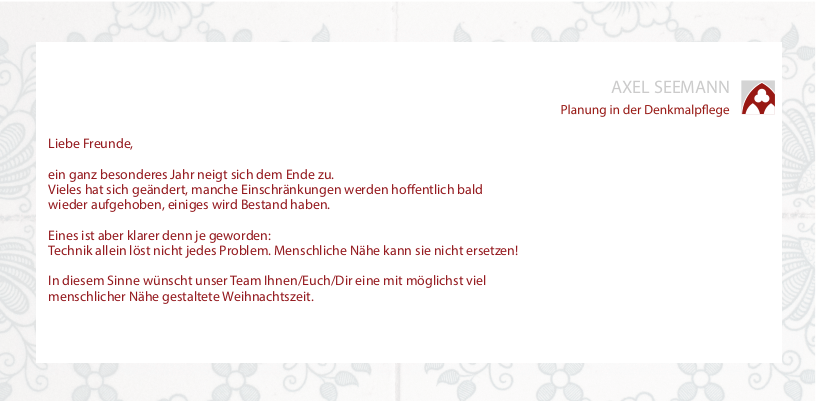 AXEL SEEMANN
Planung in der Denkmalpflege

Liebe Freunde,

ein ganz besonderes Jahr neigt sich dem Ende zu. Vieles hat sich geändert, manche Einschränkungen werden hoffentlich bald wieder aufgehoben, einiges wird Bestand haben.

Eines ist aber klarer denn je geworden: Technik allein löst nicht jedes Problem. Menschliche Nähe kann sie nicht ersetzen!

In diesem Sinne wünscht unser Team Ihnen/Euch/Dir eine mit möglichst viel menschlicher Nähe gestaltete Weihnachtszeit.